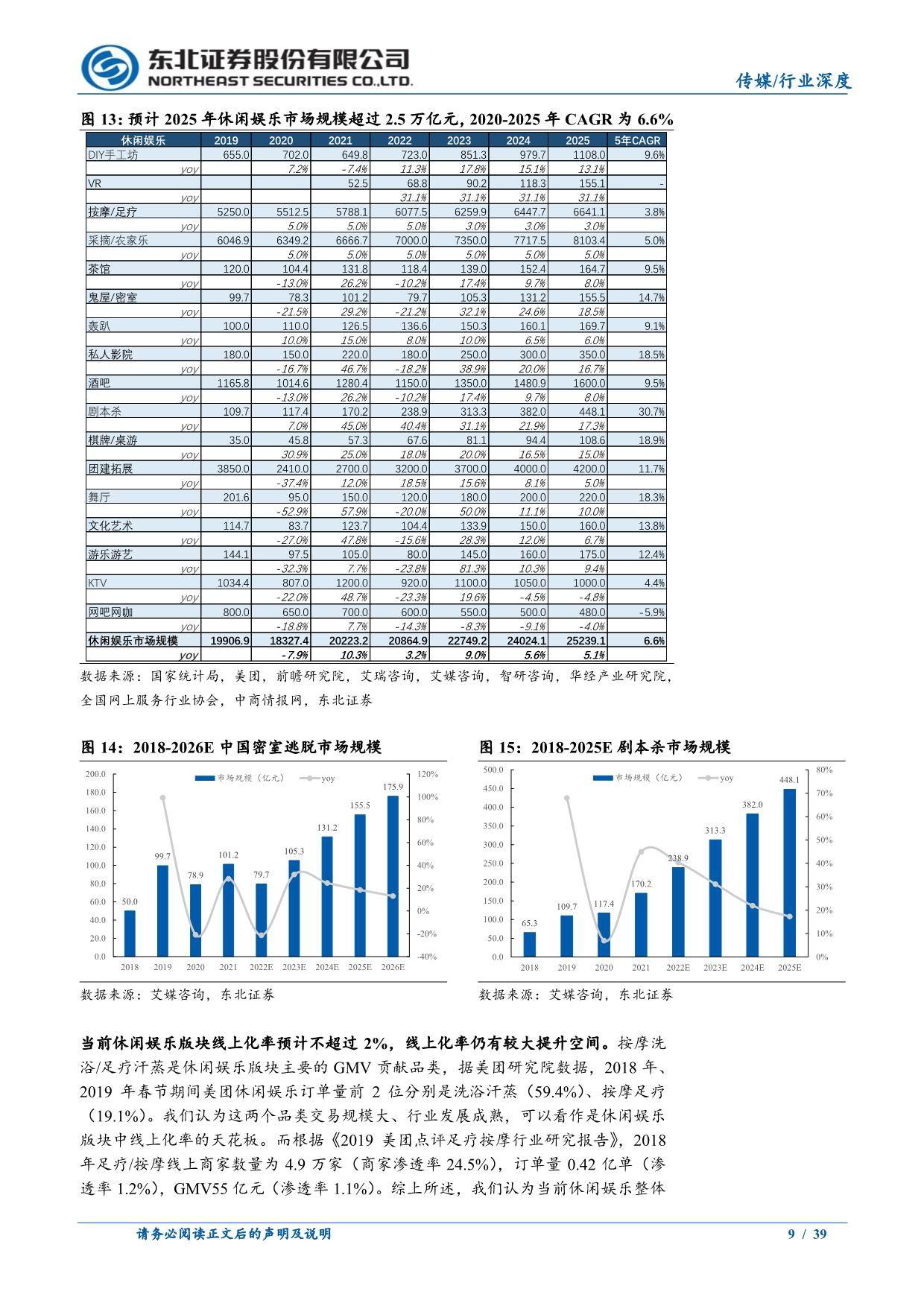 东北证券股份有限公司
NORTHEAST SECURITIES CO.,LTD.

传媒/行业深度

图 13: 预计 2025 年休闲娱乐市场规模超过 2.5 万亿元, 2020-2025 年 CAGR 为 6.6%

| 休闲娱乐 | 2019 | 2020 | 2021 | 2022 | 2023 | 2024 | 2025 | 5年CAGR |
|---|---|---|---|---|---|---|---|---|
| DIY手工坊 | 655.0 | 702.0 | 649.8 | 723.0 | 851.3 | 979.7 | 1108.0 | 9.6% |
| yoy | | 7.2% | -7.4% | 11.3% | 17.8% | 15.1% | 13.1% | |
| VR | | | 52.5 | 68.8 | 90.2 | 118.3 | 155.1 | - |
| yoy | | | | 31.1% | 31.1% | 31.1% | 31.1% | |
| 按摩/足疗 | 5250.0 | 5512.5 | 5788.1 | 6077.5 | 6259.9 | 6447.7 | 6641.1 | 3.8% |
| yoy | | 5.0% | 5.0% | 5.0% | 3.0% | 3.0% | 3.0% | |
| 采摘/农家乐 | 6046.9 | 6349.2 | 6666.7 | 7000.0 | 7350.0 | 7717.5 | 8103.4 | 5.0% |
| yoy | | 5.0% | 5.0% | 5.0% | 5.0% | 5.0% | 5.0% | |
| 茶馆 | 120.0 | 104.4 | 131.8 | 118.4 | 139.0 | 152.4 | 164.7 | 9.5% |
| yoy | | -13.0% | 26.2% | -10.2% | 17.4% | 9.7% | 8.0% | |
| 鬼屋/密室 | 99.7 | 78.3 | 101.2 | 79.7 | 105.3 | 131.2 | 155.5 | 14.7% |
| yoy | | -21.5% | 29.2% | -21.2% | 32.1% | 24.6% | 18.5% | |
| 轰趴 | 100.0 | 110.0 | 126.5 | 136.6 | 150.3 | 160.1 | 169.7 | 9.1% |
| yoy | | 10.0% | 15.0% | 8.0% | 10.0% | 6.5% | 6.0% | |
| 私人影院 | 180.0 | 150.0 | 220.0 | 180.0 | 250.0 | 300.0 | 350.0 | 18.5% |
| yoy | | -16.7% | 46.7% | -18.2% | 38.9% | 20.0% | 16.7% | |
| 酒吧 | 1165.8 | 1014.6 | 1280.4 | 1150.0 | 1350.0 | 1480.9 | 1600.0 | 9.5% |
| yoy | | -13.0% | 26.2% | -10.2% | 17.4% | 9.7% | 8.0% | |
| 剧本杀 | 109.7 | 117.4 | 170.2 | 238.9 | 313.3 | 382.0 | 448.1 | 30.7% |
| yoy | | 7.0% | 45.0% | 40.4% | 31.1% | 21.9% | 17.3% | |
| 棋牌/桌游 | 35.0 | 45.8 | 57.3 | 67.6 | 81.1 | 94.4 | 108.6 | 18.9% |
| yoy | | 30.9% | 25.0% | 18.0% | 20.0% | 16.5% | 15.0% | |
| 团建拓展 | 3850.0 | 2410.0 | 2700.0 | 3200.0 | 3700.0 | 4000.0 | 4200.0 | 11.7% |
| yoy | | -37.4% | 12.0% | 18.5% | 15.6% | 8.1% | 5.0% | |
| 舞厅 | 201.6 | 95.0 | 150.0 | 120.0 | 180.0 | 200.0 | 220.0 | 18.3% |
| yoy | | -52.9% | 57.9% | -20.0% | 50.0% | 11.1% | 10.0% | |
| 文化艺术 | 114.7 | 83.7 | 123.7 | 104.4 | 133.9 | 150.0 | 160.0 | 13.8% |
| yoy | | -27.0% | 47.8% | -15.6% | 28.3% | 12.0% | 6.7% | |
| 游乐游艺 | 144.1 | 97.5 | 105.0 | 80.0 | 145.0 | 160.0 | 175.0 | 12.4% |
| yoy | | -32.3% | 7.7% | -23.8% | 81.3% | 10.3% | 9.4% | |
| KTV | 1034.4 | 807.0 | 1200.0 | 920.0 | 1100.0 | 1050.0 | 1000.0 | 4.4% |
| yoy | | -22.0% | 48.7% | -23.3% | 19.6% | -4.5% | -4.8% | |
| 网吧网咖 | 800.0 | 650.0 | 700.0 | 600.0 | 550.0 | 500.0 | 480.0 | -5.9% |
| yoy | | -18.8% | 7.7% | -14.3% | -8.3% | -9.1% | -4.0% | |
| 休闲娱乐市场规模 | 19906.9 | 18327.4 | 20223.2 | 20864.9 | 22749.2 | 24024.1 | 25239.1 | 6.6% |
| yoy | | -7.9% | 10.3% | 3.2% | 9.0% | 5.6% | 5.1% | |

数据来源：国家统计局，美团，前瞻研究院，艾瑞咨询，艾媒咨询，智研咨询，华经产业研究院，全国网上服务行业协会，中商情报网，东北证券

图 14：2018-2026E 中国密室逃脱市场规模

市场规模（亿元） yoy
200.0 180.0 160.0 140.0 120.0 100.0 80.0 60.0 40.0 20.0 0.0
120% 100% 80% 60% 40% 20% 0% -20% -40%
50.0 99.7 78.9 101.2 79.7 105.3 131.2 155.5 175.9
2018 2019 2020 2021 2022E 2023E 2024E 2025E 2026E

数据来源：艾媒咨询，东北证券

图 15：2018-2025E 剧本杀市场规模

市场规模（亿元） yoy
500.0 450.0 400.0 350.0 300.0 250.0 200.0 150.0 100.0 50.0 0.0
80% 70% 60% 50% 40% 30% 20% 10% 0%
65.3 109.7 117.4 170.2 238.9 313.3 382.0 448.1
2018 2019 2020 2021 2022E 2023E 2024E 2025E

数据来源：艾媒咨询，东北证券

当前休闲娱乐版块线上化率预计不超过 2%，线上化率仍有较大提升空间。按摩洗浴/足疗汗蒸是休闲娱乐版块主要的 GMV 贡献品类，据美团研究院数据，2018 年、2019 年春节期间美团休闲娱乐订单量前 2 位分别是洗浴汗蒸（59.4%）、按摩足疗（19.1%）。我们认为这两个品类交易规模大、行业发展成熟，可以看作是休闲娱乐版块中线上化率的天花板。而根据《2019 美团点评足疗按摩行业研究报告》，2018 年足疗/按摩线上商家数量为 4.9 万家（商家渗透率 24.5%），订单量 0.42 亿单（渗透率 1.2%），GMV55 亿元（渗透率 1.1%）。综上所述，我们认为当前休闲娱乐整体

请务必阅读正文后的声明及说明

9 / 39